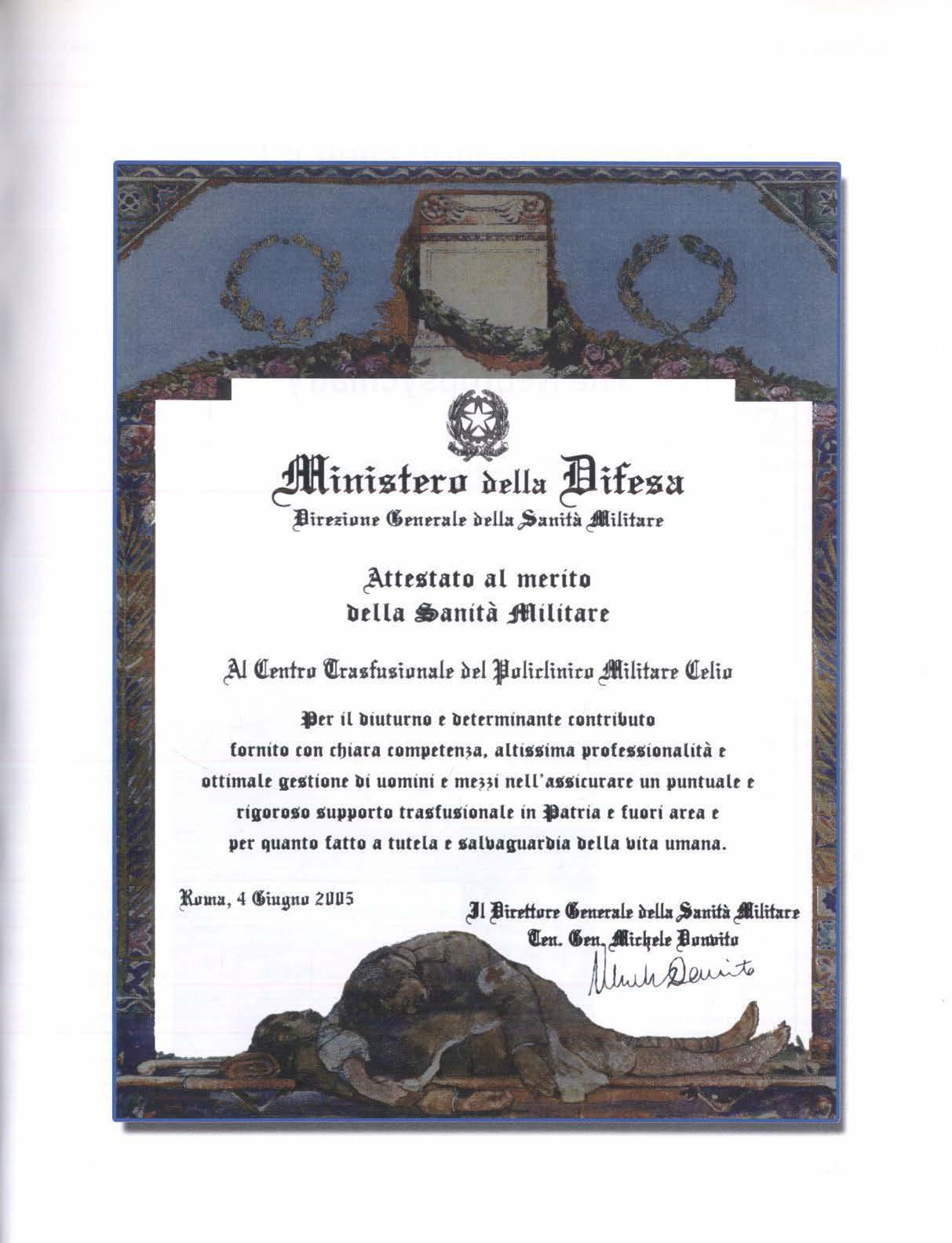 Ministero della Difesa
Direzione Generale della Sanità Militare

Attestato al merito
della Sanità Militare

Al Centro Trasfusionale del Policlinico Militare Celio

Per il diuturno e determinante contributo fornito con chiara competenza, altissima professionalità e ottimale gestione di uomini e mezzi nell'assicurare un puntuale e rigoroso supporto trasfusionale in Patria e fuori area e per quanto fatto a tutela e salvaguardia della vita umana.

Roma, 4 Giugno 2005

Il Direttore Generale della Sanità Militare
Ten. Gen. Michele Donvito
Michele Donvito